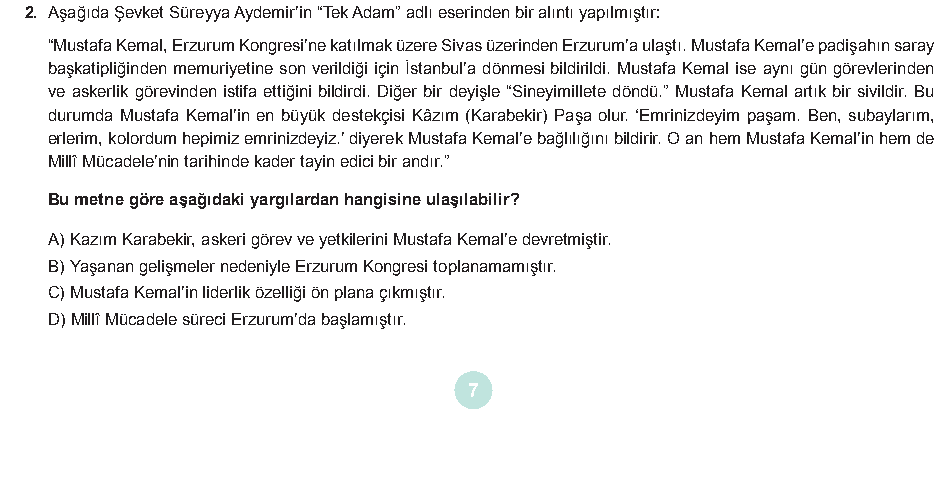 2. Aşağıda Şevket Süreyya Aydemir'in "Tek Adam" adlı eserinden bir alıntı yapılmıştır:

"Mustafa Kemal, Erzurum Kongresi'ne katılmak üzere Sivas üzerinden Erzurum'a ulaştı. Mustafa Kemal'e padişahın saray başkatipliğinden memuriyetine son verildiği için İstanbul'a dönmesi bildirildi. Mustafa Kemal ise aynı gün görevlerinden ve askerlik görevinden istifa ettiğini bildirdi. Diğer bir deyişle "Sineyimillete döndü." Mustafa Kemal artık bir sivildir. Bu durumda Mustafa Kemal'in en büyük destekçisi Kâzım (Karabekir) Paşa olur. 'Emrinizdeyim paşam. Ben, subaylarım, erlerim, kolordum hepimiz emrinizdeyiz.' diyerek Mustafa Kemal'e bağlılığını bildirir. O an hem Mustafa Kemal'in hem de Millî Mücadele'nin tarihinde kader tayin edici bir andır."

Bu metne göre aşağıdaki yargılardan hangisine ulaşılabilir?

A) Kazım Karabekir, askeri görev ve yetkilerini Mustafa Kemal'e devretmiştir.
B) Yaşanan gelişmeler nedeniyle Erzurum Kongresi toplanamamıştır.
C) Mustafa Kemal'in liderlik özelliği ön plana çıkmıştır.
D) Millî Mücadele süreci Erzurum'da başlamıştır.

7